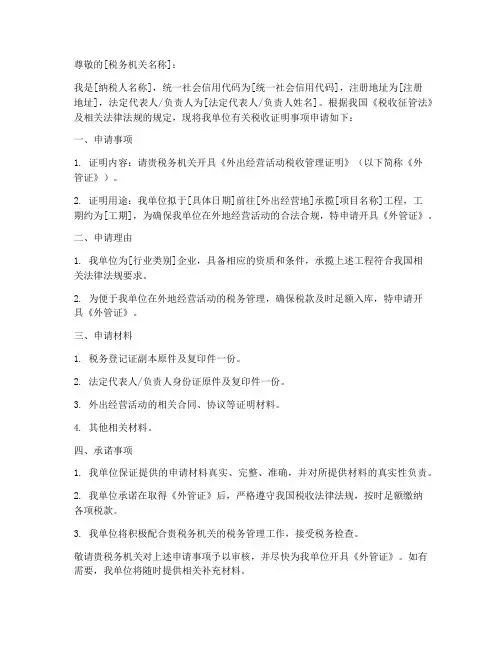 尊敬的[税务机关名称]：

我是[纳税人名称]，统一社会信用代码为[统一社会信用代码]，注册地址为[注册地址]，法定代表人/负责人为[法定代表人/负责人姓名]。根据我国《税收征管法》及相关法律法规的规定，现将我单位有关税收证明事项申请如下：

一、申请事项

1. 证明内容：请贵税务机关开具《外出经营活动税收管理证明》（以下简称《外管证》）。

2. 证明用途：我单位拟于[具体日期]前往[外出经营地]承揽[项目名称]工程，工期约为[工期]，为确保我单位在外地经营活动的合法合规，特申请开具《外管证》。

二、申请理由

1. 我单位为[行业类别]企业，具备相应的资质和条件，承揽上述工程符合我国相关法律法规要求。

2. 为便于我单位在外地经营活动的税务管理，确保税款及时足额入库，特申请开具《外管证》。

三、申请材料

1. 税务登记证副本原件及复印件一份。

2. 法定代表人/负责人身份证原件及复印件一份。

3. 外出经营活动的相关合同、协议等证明材料。

4. 其他相关材料。

四、承诺事项

1. 我单位保证提供的申请材料真实、完整、准确，并对所提供材料的真实性负责。

2. 我单位承诺在取得《外管证》后，严格遵守我国税收法律法规，按时足额缴纳各项税款。

3. 我单位将积极配合贵税务机关的税务管理工作，接受税务检查。

敬请贵税务机关对上述申请事项予以审核，并尽快为我单位开具《外管证》。如有需要，我单位将随时提供相关补充材料。